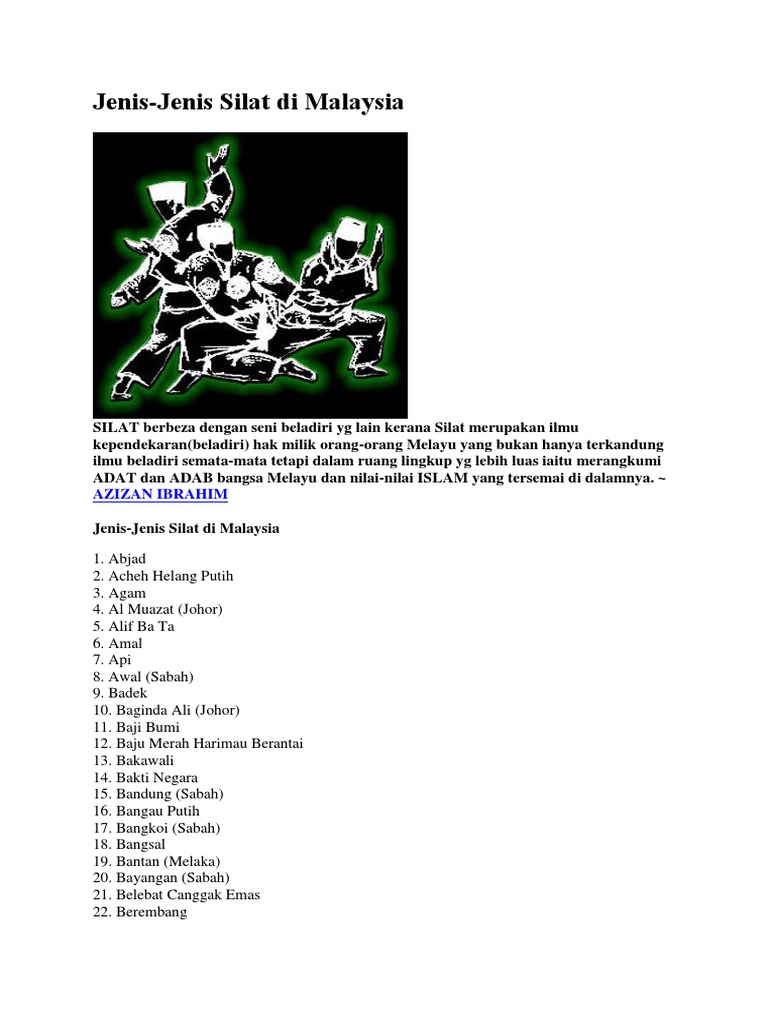 Jenis-Jenis Silat di Malaysia

SILAT berbeza dengan seni beladiri yg lain kerana Silat merupakan ilmu kependekaran(beladiri) hak milik orang-orang Melayu yang bukan hanya terkandung ilmu beladiri semata-mata tetapi dalam ruang lingkup yg lebih luas iaitu merangkumi ADAT dan ADAB bangsa Melayu dan nilai-nilai ISLAM yang tersemai di dalamnya. ~ AZIZAN IBRAHIM

Jenis-Jenis Silat di Malaysia

1. Abjad
2. Acheh Helang Putih
3. Agam
4. Al Muazat (Johor)
5. Alif Ba Ta
6. Amal
7. Api
8. Awal (Sabah)
9. Badek
10. Baginda Ali (Johor)
11. Baji Bumi
12. Baju Merah Harimau Berantai
13. Bakawali
14. Bakti Negara
15. Bandung (Sabah)
16. Bangau Putih
17. Bangkoi (Sabah)
18. Bangsal
19. Bantan (Melaka)
20. Bayangan (Sabah)
21. Belebat Canggak Emas
22. Berembang